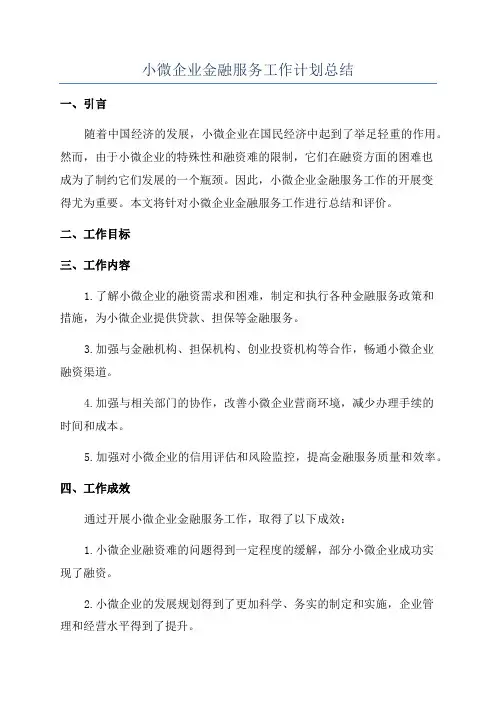 小微企业金融服务工作计划总结

一、引言

随着中国经济的发展，小微企业在国民经济中起到了举足轻重的作用。然而，由于小微企业的特殊性和融资难的限制，它们在融资方面的困难也成为了制约它们发展的一个瓶颈。因此，小微企业金融服务工作的开展变得尤为重要。本文将针对小微企业金融服务工作进行总结和评价。

二、工作目标

三、工作内容

1.了解小微企业的融资需求和困难，制定和执行各种金融服务政策和措施，为小微企业提供贷款、担保等金融服务。

3.加强与金融机构、担保机构、创业投资机构等合作，畅通小微企业融资渠道。

4.加强与相关部门的协作，改善小微企业营商环境，减少办理手续的时间和成本。

5.加强对小微企业的信用评估和风险监控，提高金融服务质量和效率。

四、工作成效

通过开展小微企业金融服务工作，取得了以下成效：

1.小微企业融资难的问题得到一定程度的缓解，部分小微企业成功实现了融资。

2.小微企业的发展规划得到了更加科学、务实的制定和实施，企业管理和经营水平得到了提升。